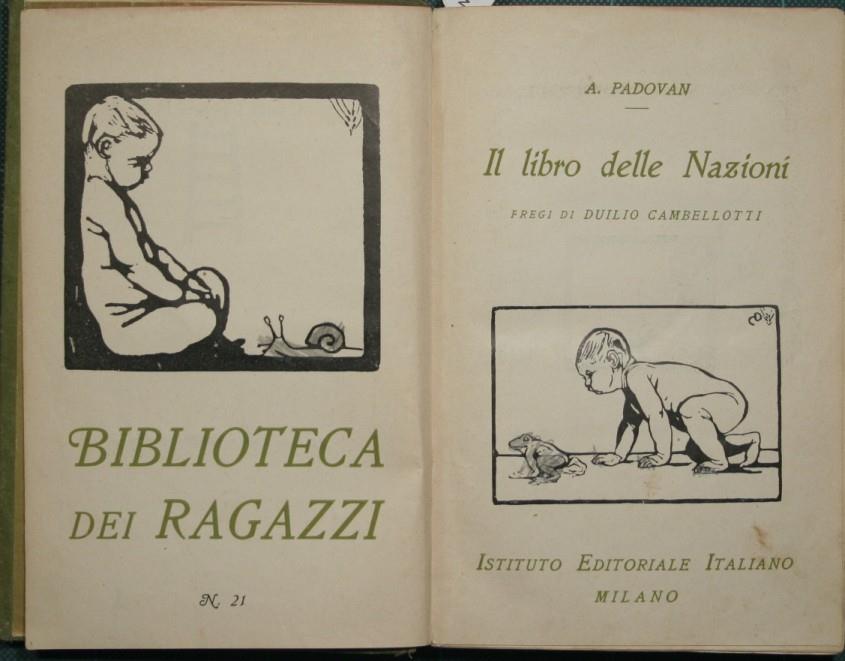 BIBLIOTECA DEI RAGAZZI

N. 21

A. PADOVAN

Il libro delle Nazioni

FREGI DI DUILIO CAMBELLOTTI

ISTITUTO EDITORIALE ITALIANO
MILANO